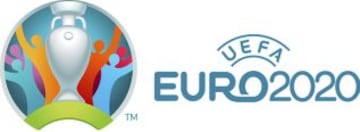 TM
UEFA
EURO2020